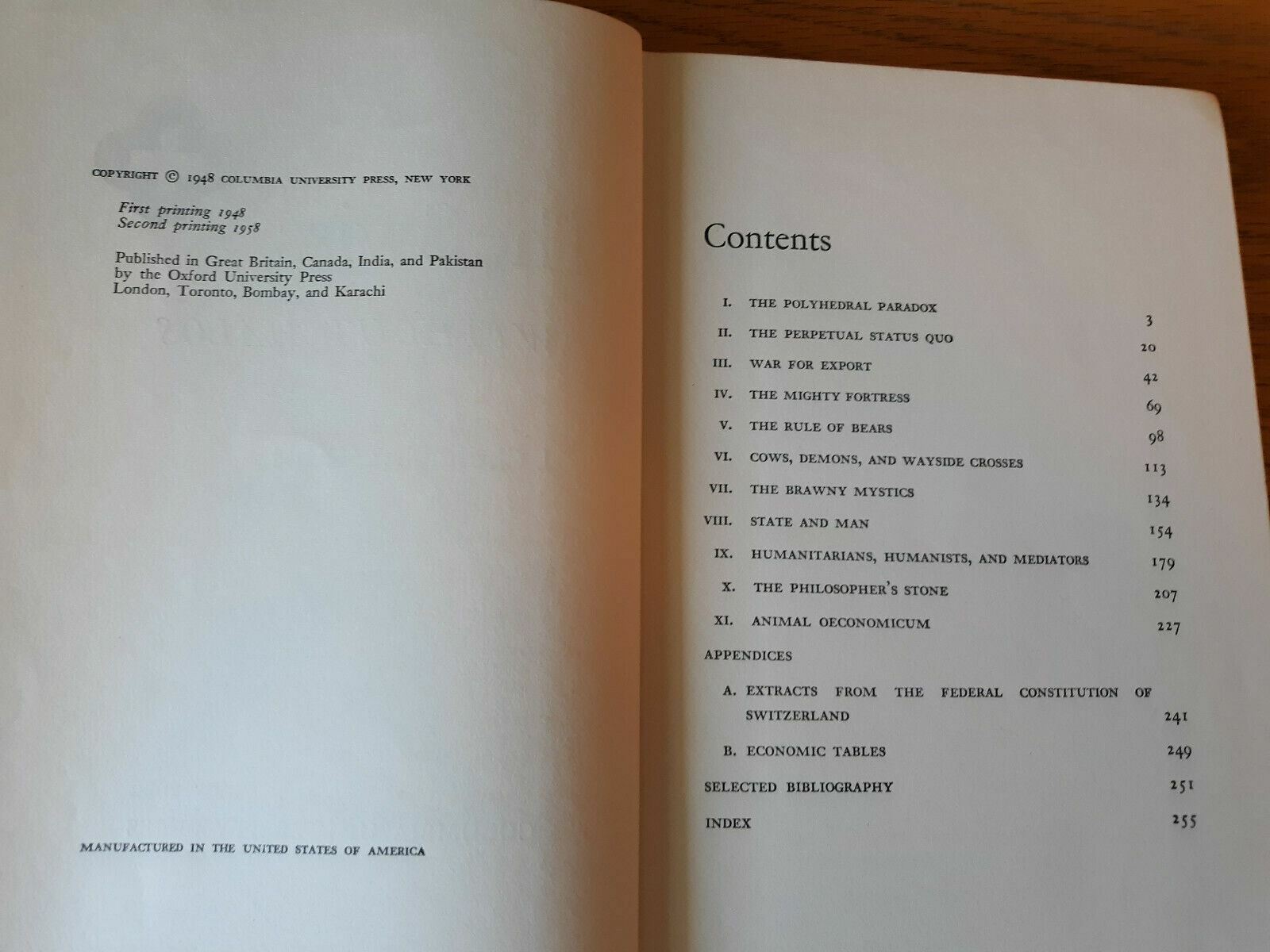 COPYRIGHT © 1948 COLUMBIA UNIVERSITY PRESS, NEW YORK

First printing 1948
Second printing 1958

Published in Great Britain, Canada, India, and Pakistan
by the Oxford University Press
London, Toronto, Bombay, and Karachi

MANUFACTURED IN THE UNITED STATES OF AMERICA

Contents

I. THE POLYHEDRAL PARADOX 3
II. THE PERPETUAL STATUS QUO 20
III. WAR FOR EXPORT 42
IV. THE MIGHTY FORTRESS 69
V. THE RULE OF BEARS 98
VI. COWS, DEMONS, AND WAYSIDE CROSSES 113
VII. THE BRAWNY MYSTICS 134
VIII. STATE AND MAN 154
IX. HUMANITARIANS, HUMANISTS, AND MEDIATORS 179
X. THE PHILOSOPHER'S STONE 207
XI. ANIMAL OECONOMICUM 227
APPENDICES
A. EXTRACTS FROM THE FEDERAL CONSTITUTION OF SWITZERLAND 241
B. ECONOMIC TABLES 249
SELECTED BIBLIOGRAPHY 251
INDEX 255